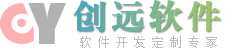 CY 创远软件
软件开发定制专家